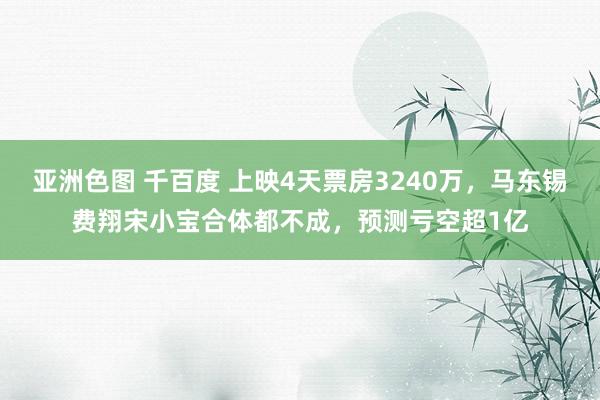 亚洲色图 千百度 上映4天票房3240万，马东锡费翔宋小宝合体都不成，预测亏空超1亿